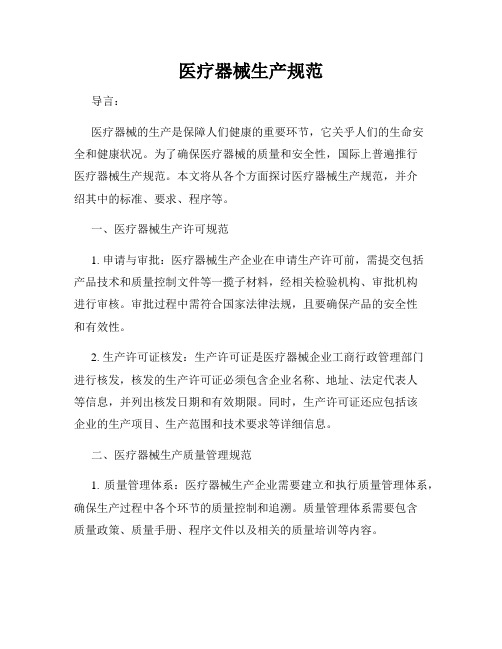 医疗器械生产规范

导言：

医疗器械的生产是保障人们健康的重要环节，它关乎人们的生命安全和健康状况。为了确保医疗器械的质量和安全性，国际上普遍推行医疗器械生产规范。本文将从各个方面探讨医疗器械生产规范，并介绍其中的标准、要求、程序等。

一、医疗器械生产许可规范

1. 申请与审批：医疗器械生产企业在申请生产许可前，需提交包括产品技术和质量控制文件等一揽子材料，经相关检验机构、审批机构进行审核。审批过程中需符合国家法律法规，且要确保产品的安全性和有效性。

2. 生产许可证核发：生产许可证是医疗器械企业工商行政管理部门进行核发，核发的生产许可证必须包含企业名称、地址、法定代表人等信息，并列出核发日期和有效期限。同时，生产许可证还应包括该企业的生产项目、生产范围和技术要求等详细信息。

二、医疗器械生产质量管理规范

1. 质量管理体系：医疗器械生产企业需要建立和执行质量管理体系，确保生产过程中各个环节的质量控制和追溯。质量管理体系需要包含质量政策、质量手册、程序文件以及相关的质量培训等内容。